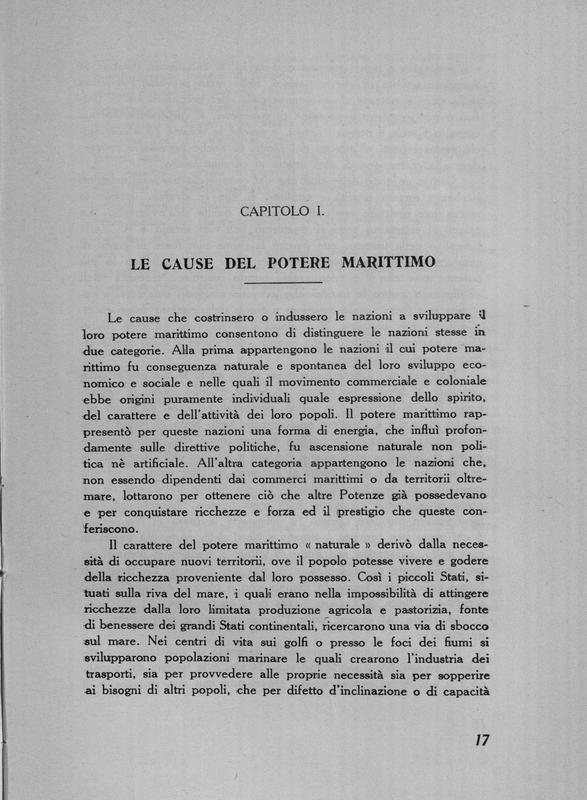 CAPITOLO I.

LE CAUSE DEL POTERE MARITTIMO

Le cause che costrinsero o indussero le nazioni a sviluppare il loro potere marittimo consentono di distinguere le nazioni stesse in due categorie. Alla prima appartengono le nazioni il cui potere marittimo fu conseguenza naturale e spontanea del loro sviluppo economico e sociale e nelle quali il movimento commerciale e coloniale ebbe origini puramente individuali quale espressione dello spirito, del carattere e dell'attività dei loro popoli. Il potere marittimo rappresentò per queste nazioni una forma di energia, che influì profondamente sulle direttive politiche, fu ascensione naturale non politica nè artificiale. All'altra categoria appartengono le nazioni che, non essendo dipendenti dai commerci marittimi o da territorii oltremare, lottarono per ottenere ciò che altre Potenze già possedevano e per conquistare ricchezze e forza ed il prestigio che queste conferiscono.

Il carattere del potere marittimo « naturale » derivò dalla necessità di occupare nuovi territorii, ove il popolo potesse vivere e godere della ricchezza proveniente dal loro possesso. Così i piccoli Stati, situati sulla riva del mare, i quali erano nella impossibilità di attingere ricchezze dalla loro limitata produzione agricola e pastorizia, fonte di benessere dei grandi Stati continentali, ricercarono una via di sbocco sul mare. Nei centri di vita sui golfi o presso le foci dei fiumi si svilupparono popolazioni marinare le quali crearono l'industria dei trasporti, sia per provvedere alle proprie necessità sia per sopperire ai bisogni di altri popoli, che per difetto d'inclinazione o di capacità

17